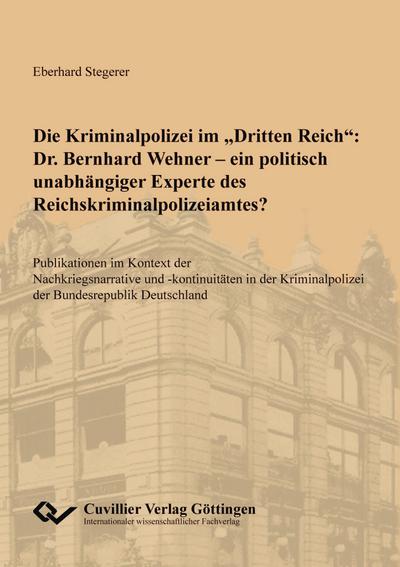 Eberhard Stegerer

Die Kriminalpolizei im „Dritten Reich“: Dr. Bernhard Wehner – ein politisch unabhängiger Experte des Reichskriminalpolizeiamtes?

Publikationen im Kontext der Nachkriegsnarrative und -kontinuitäten in der Kriminalpolizei der Bundesrepublik Deutschland

Cuvillier Verlag Göttingen
Internationaler wissenschaftlicher Fachverlag